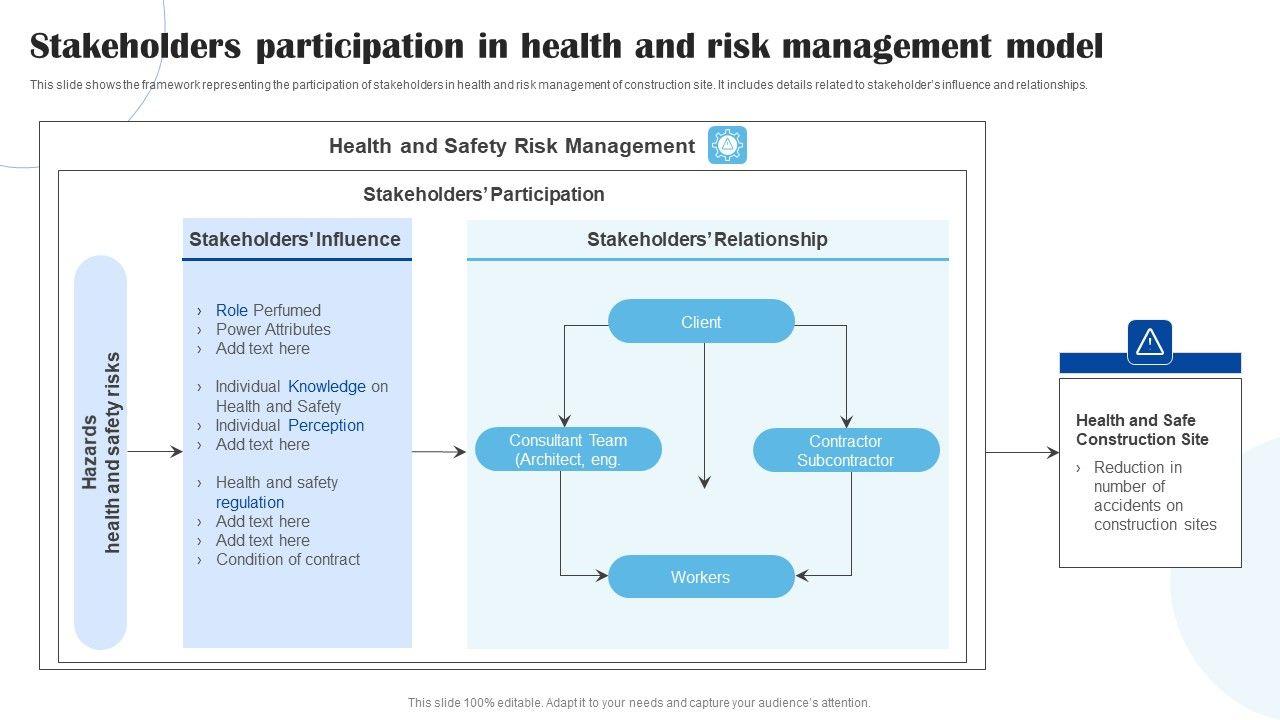 Stakeholders participation in health and risk management model

This slide shows the framework representing the participation of stakeholders in health and risk management of construction site. It includes details related to stakeholder's influence and relationships.

Health and Safety Risk Management

Stakeholders' Participation

Hazards
health and safety risks

Stakeholders' Influence

› Role Perfumed
› Power Attributes
› Add text here

› Individual Knowledge on Health and Safety
› Individual Perception
› Add text here

› Health and safety regulation
› Add text here
› Add text here
› Condition of contract

Stakeholders' Relationship

Client

Consultant Team (Architect, eng.

Contractor Subcontractor

Workers

Health and Safe Construction Site

› Reduction in number of accidents on construction sites

This slide 100% editable. Adapt it to your needs and capture your audience's attention.